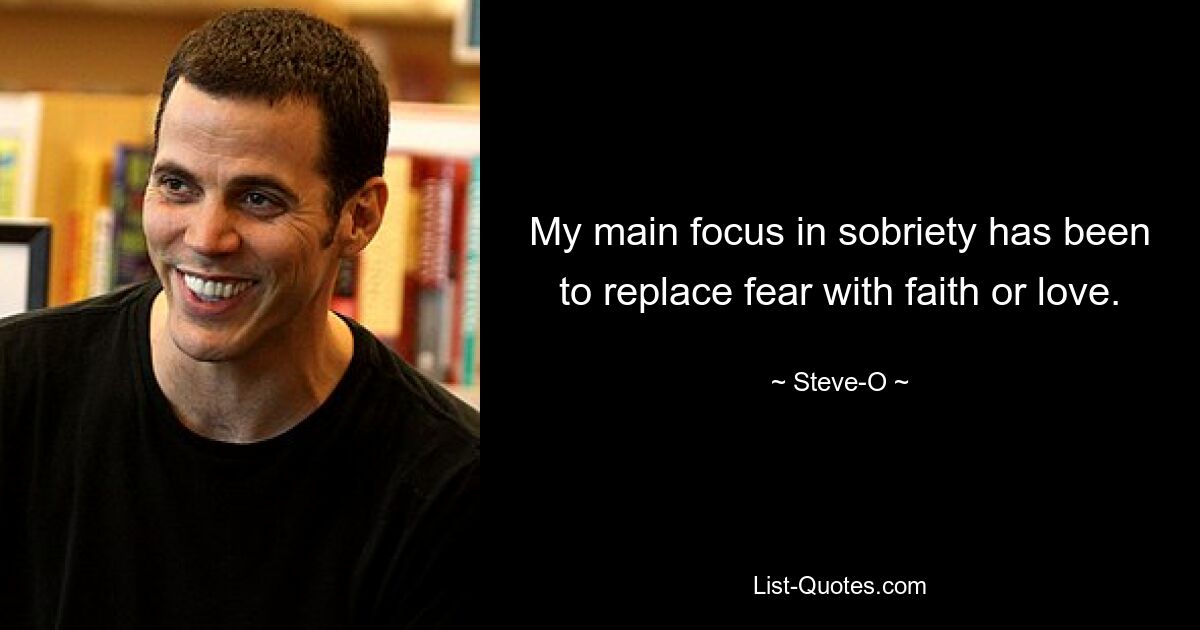 My main focus in sobriety has been to replace fear with faith or love.

~ Steve-O ~

List-Quotes.com